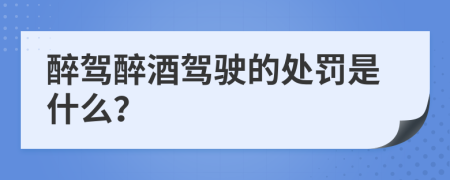 醉驾醉酒驾驶的处罚是什么?